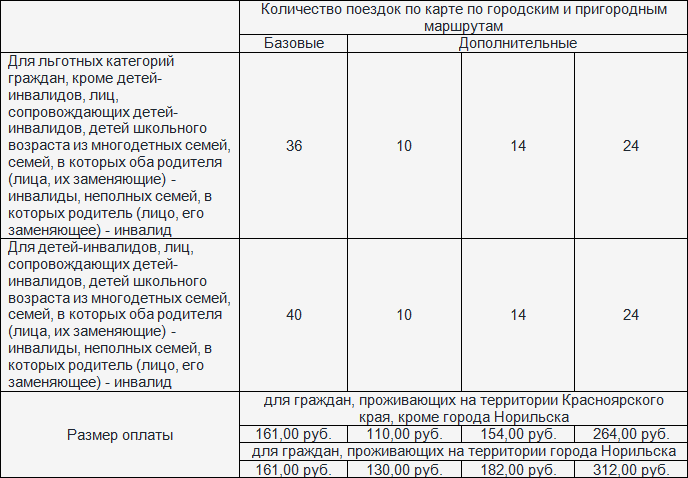 | | Количество поездок по карте по городским и пригородным маршрутам | | | |
|---|---|---|---|---|
| | Базовые | Дополнительные | | |
| Для льготных категорий граждан, кроме детей-инвалидов, лиц, сопровождающих детей-инвалидов, детей школьного возраста из многодетных семей, семей, в которых оба родителя (лица, их заменяющие) - инвалиды, неполных семей, в которых родитель (лицо, его заменяющее) - инвалид | 36 | 10 | 14 | 24 |
| Для детей-инвалидов, лиц, сопровождающих детей-инвалидов, детей школьного возраста из многодетных семей, семей, в которых оба родителя (лица, их заменяющие) - инвалиды, неполных семей, в которых родитель (лицо, его заменяющее) - инвалид | 40 | 10 | 14 | 24 |
| Размер оплаты | для граждан, проживающих на территории Красноярского края, кроме города Норильска | | | |
| | 161,00 руб. | 110,00 руб. | 154,00 руб. | 264,00 руб. |
| | для граждан, проживающих на территории города Норильска | | | |
| | 161,00 руб. | 130,00 руб. | 182,00 руб. | 312,00 руб. |